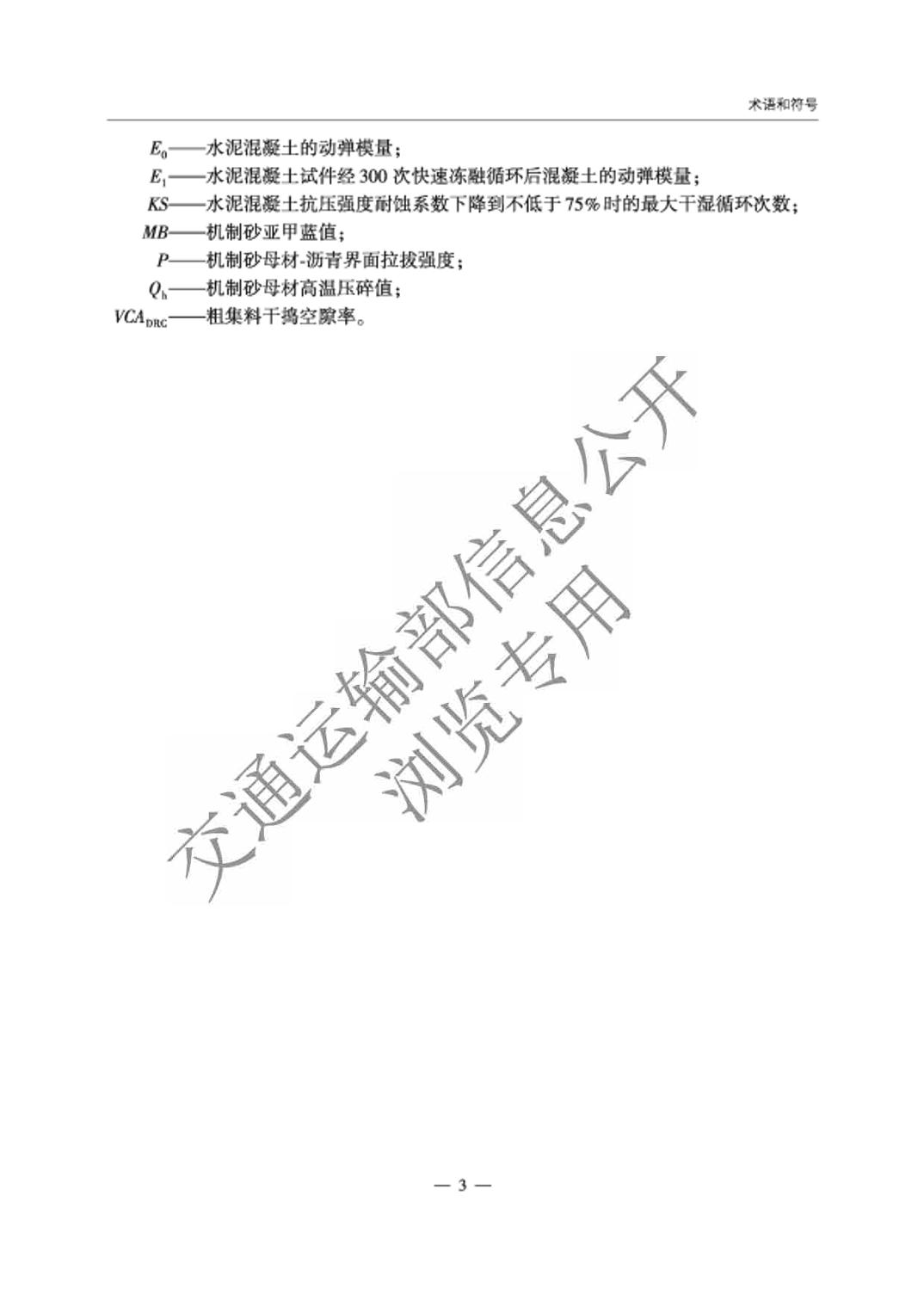 术语和符号

$E_0$——水泥混凝土的动弹模量；
$E_1$——水泥混凝土试件经 300 次快速冻融循环后混凝土的动弹模量；
$KS$——水泥混凝土抗压强度耐蚀系数下降到不低于 75% 时的最大干湿循环次数；
$MB$——机制砂亚甲蓝值；
$P$——机制砂母材-沥青界面拉拔强度；
$Q_h$——机制砂母材高温压碎值；
$VCA_{DRC}$——粗集料干捣空隙率。

交通运输部信息公开
浏览专用

— 3 —